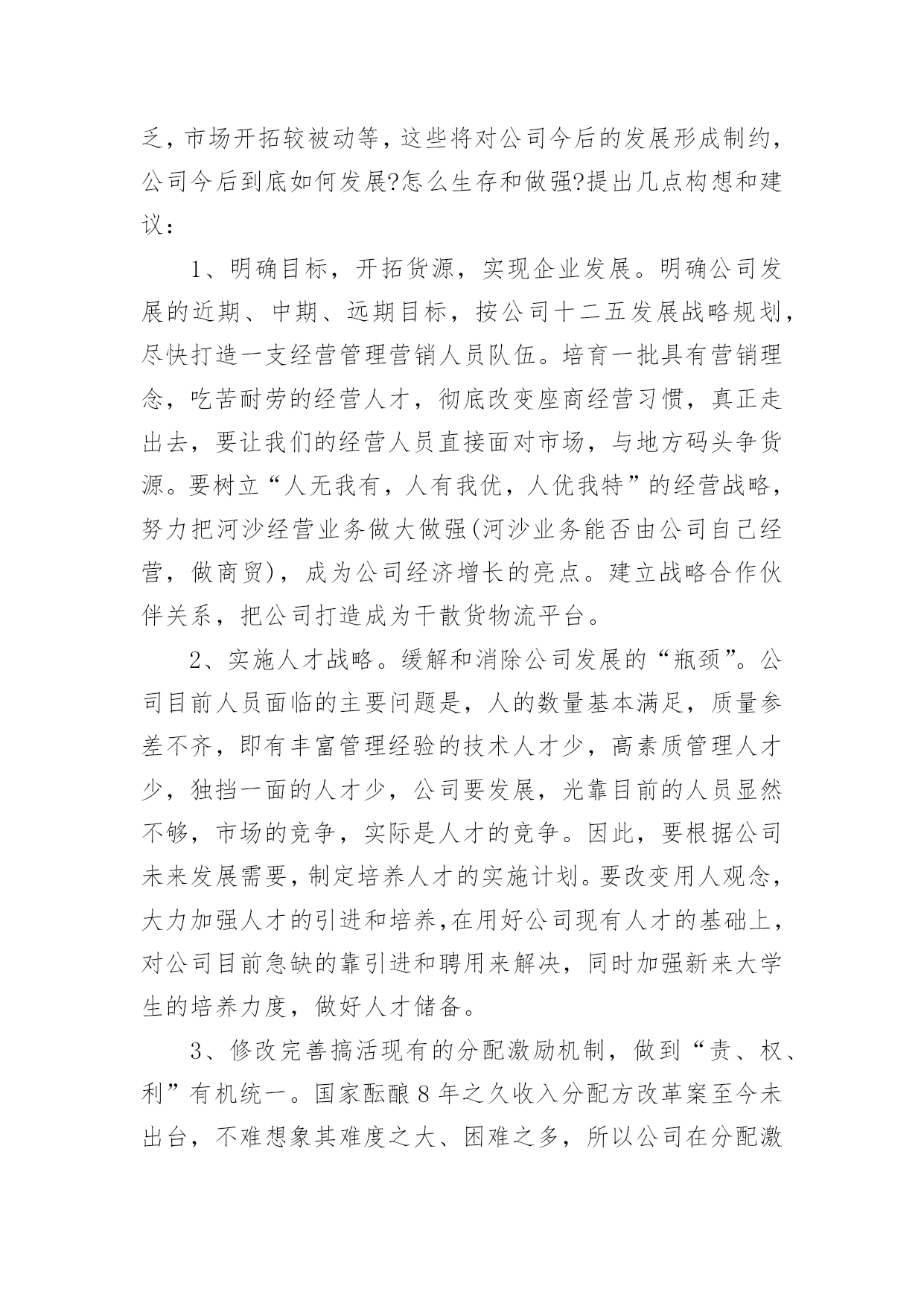 乏，市场开拓较被动等，这些将对公司今后的发展形成制约，公司今后到底如何发展?怎么生存和做强?提出几点构想和建议：

1、明确目标，开拓货源，实现企业发展。明确公司发展的近期、中期、远期目标，按公司十二五发展战略规划，尽快打造一支经营管理营销人员队伍。培育一批具有营销理念，吃苦耐劳的经营人才，彻底改变座商经营习惯，真正走出去，要让我们的经营人员直接面对市场，与地方码头争货源。要树立“人无我有，人有我优，人优我特”的经营战略，努力把河沙经营业务做大做强(河沙业务能否由公司自己经营，做商贸)，成为公司经济增长的亮点。建立战略合作伙伴关系，把公司打造成为干散货物流平台。

2、实施人才战略。缓解和消除公司发展的“瓶颈”。公司目前人员面临的主要问题是，人的数量基本满足，质量参差不齐，即有丰富管理经验的技术人才少，高素质管理人才少，独挡一面的人才少，公司要发展，光靠目前的人员显然不够，市场的竞争，实际是人才的竞争。因此，要根据公司未来发展需要，制定培养人才的实施计划。要改变用人观念，大力加强人才的引进和培养,在用好公司现有人才的基础上，对公司目前急缺的靠引进和聘用来解决，同时加强新来大学生的培养力度，做好人才储备。

3、修改完善搞活现有的分配激励机制，做到“责、权、利”有机统一。国家酝酿8年之久收入分配方改革案至今未出台，不难想象其难度之大、困难之多，所以公司在分配激